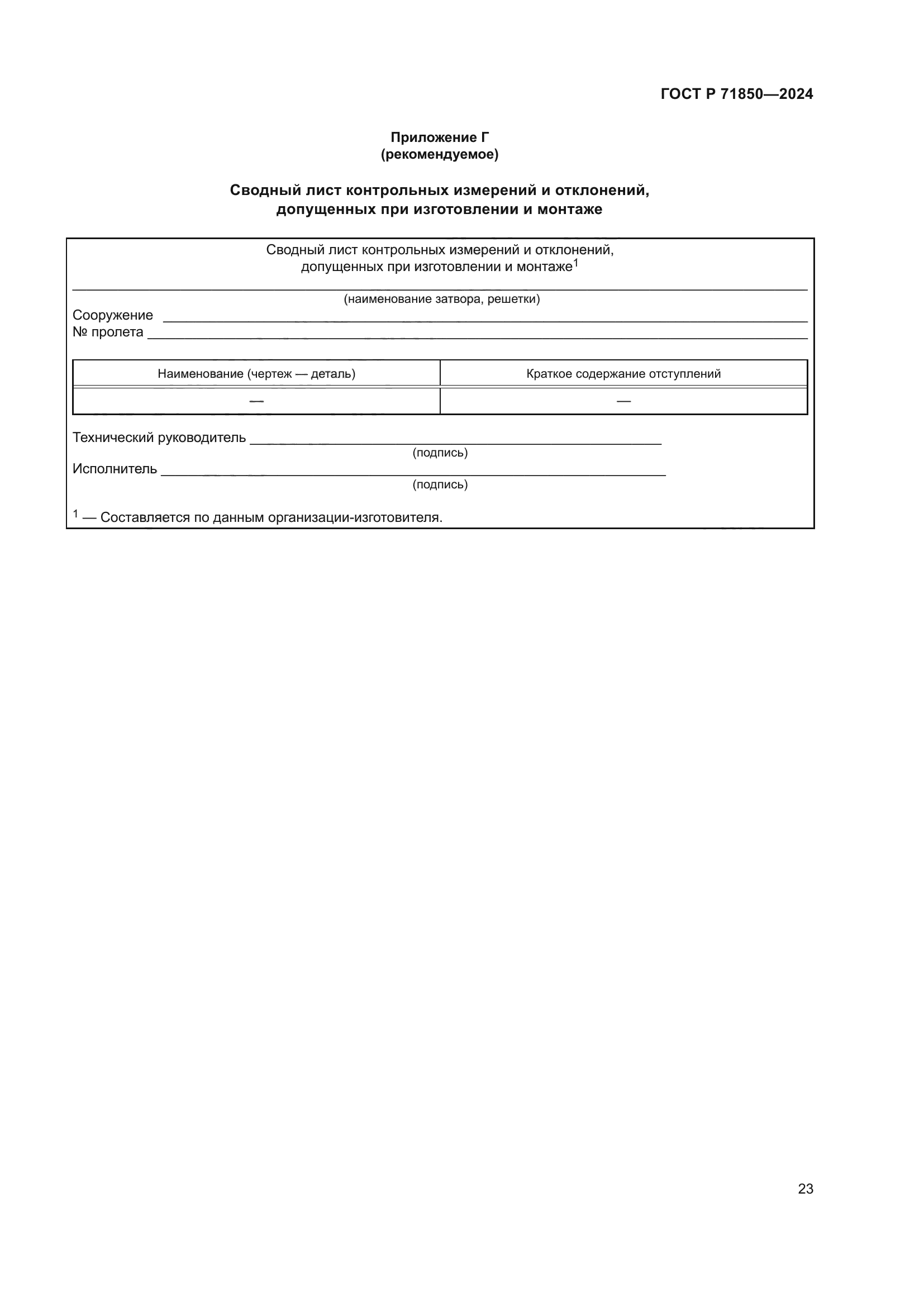 ГОСТ Р 71850—2024

Приложение Г
(рекомендуемое)

Сводный лист контрольных измерений и отклонений, допущенных при изготовлении и монтаже

Сводный лист контрольных измерений и отклонений, допущенных при изготовлении и монтаже$^1$

(наименование затвора, решетки)

Сооружение

№ пролета

| Наименование (чертеж — деталь) | Краткое содержание отступлений |
|---|---|
| — | — |

Технический руководитель
(подпись)

Исполнитель
(подпись)

$^1$ — Составляется по данным организации-изготовителя.

23